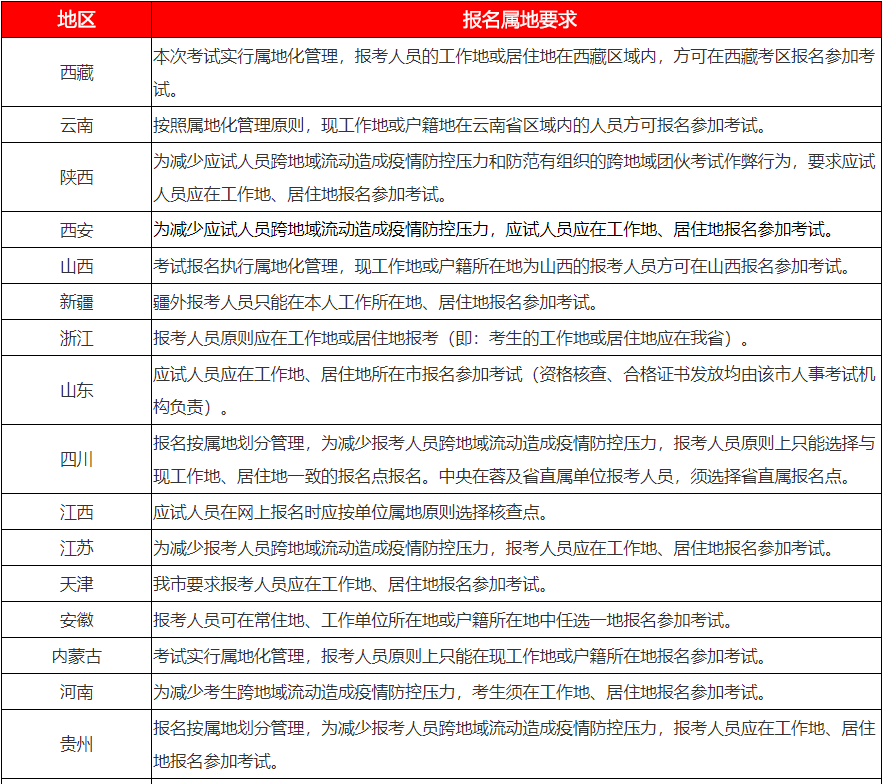 | 地区 | 报名属地要求 |
|---|---|
| 西藏 | 本次考试实行属地化管理，报考人员的工作地或居住地在西藏区域内，方可在西藏考区报名参加考试。 |
| 云南 | 按照属地化管理原则，现工作地或户籍地在云南省区域内的人员方可报名参加考试。 |
| 陕西 | 为减少应试人员跨地域流动造成疫情防控压力和防范有组织的跨地域团伙考试作弊行为，要求应试人员应在工作地、居住地报名参加考试。 |
| 西安 | 为减少应试人员跨地域流动造成疫情防控压力，应试人员应在工作地、居住地报名参加考试。 |
| 山西 | 考试报名执行属地化管理，现工作地或户籍所在地为山西的报考人员方可在山西报名参加考试。 |
| 新疆 | 疆外报考人员只能在本人工作所在地、居住地报名参加考试。 |
| 浙江 | 报考人员原则应在工作地或居住地报考（即：考生的工作地或居住地应在我省）。 |
| 山东 | 应试人员应在工作地、居住地所在市报名参加考试（资格核查、合格证书发放均由该市人事考试机构负责）。 |
| 四川 | 报名按属地划分管理，为减少报考人员跨地域流动造成疫情防控压力，报考人员原则上只能选择与现工作地、居住地一致的报名点报名。中央在蓉及省直属单位报考人员，须选择省直属报名点。 |
| 江西 | 应试人员在网上报名时应按单位属地原则选择核查点。 |
| 江苏 | 为减少报考人员跨地域流动造成疫情防控压力，报考人员应在工作地、居住地报名参加考试。 |
| 天津 | 我市要求报考人员应在工作地、居住地报名参加考试。 |
| 安徽 | 报考人员可在常住地、工作单位所在地或户籍所在地中任选一地报名参加考试。 |
| 内蒙古 | 考试实行属地化管理，报考人员原则上只能在现工作地或户籍所在地报名参加考试。 |
| 河南 | 为减少考生跨地域流动造成疫情防控压力，考生须在工作地、居住地报名参加考试。 |
| 贵州 | 报名按属地划分管理，为减少报考人员跨地域流动造成疫情防控压力，报考人员应在工作地、居住地报名参加考试。 |